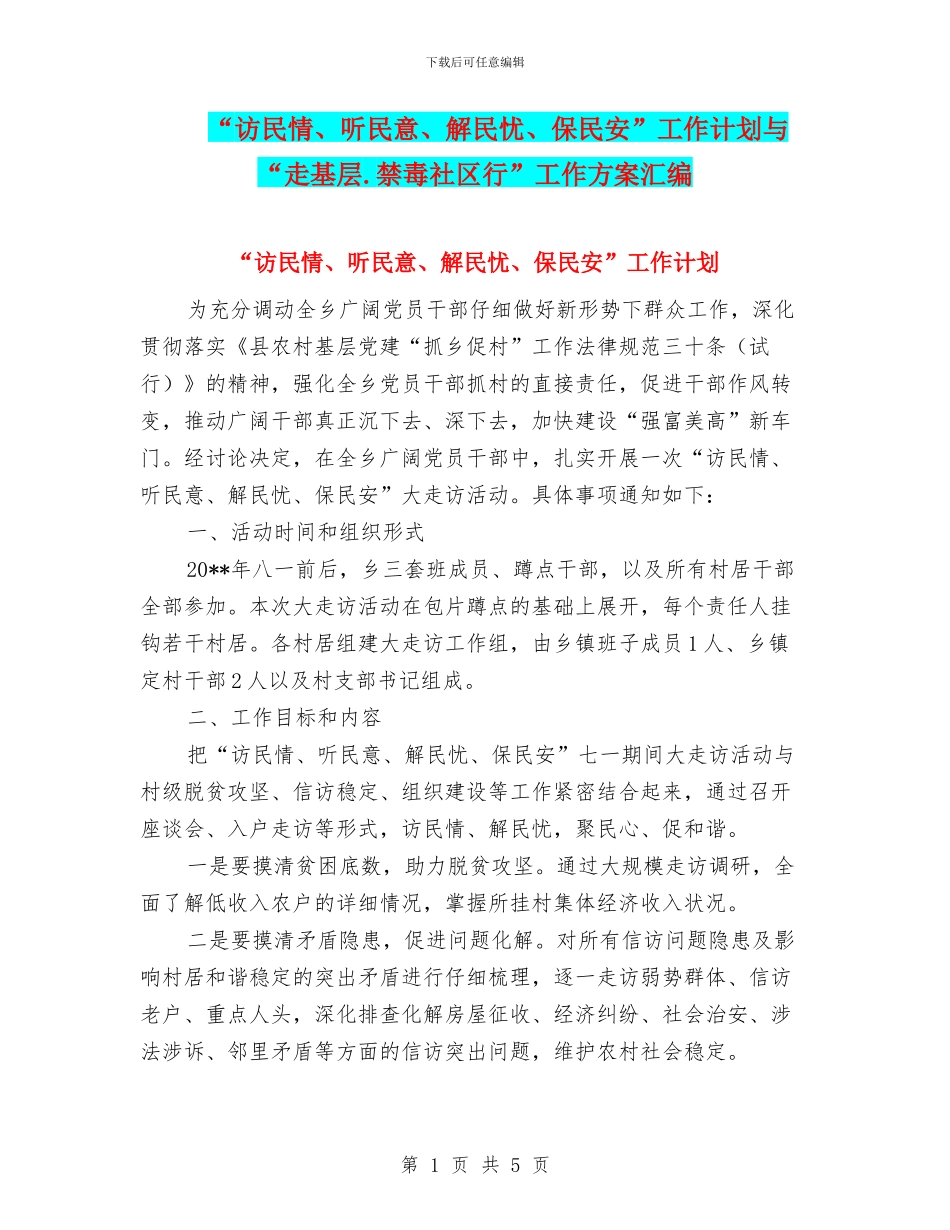 下载后可任意编辑

“访民情、听民意、解民忧、保民安”工作计划与“走基层.禁毒社区行”工作方案汇编

“访民情、听民意、解民忧、保民安”工作计划

为充分调动全乡广阔党员干部仔细做好新形势下群众工作，深化贯彻落实《县农村基层党建“抓乡促村”工作法律规范三十条（试行）》的精神，强化全乡党员干部抓村的直接责任，促进干部作风转变，推动广阔干部真正沉下去、深下去，加快建设“强富美高”新车门。经讨论决定，在全乡广阔党员干部中，扎实开展一次“访民情、听民意、解民忧、保民安”大走访活动。具体事项通知如下：

一、活动时间和组织形式

20**年八一前后，乡三套班成员、蹲点干部，以及所有村居干部全部参加。本次大走访活动在包片蹲点的基础上展开，每个责任人挂钩若干村居。各村居组建大走访工作组，由乡镇班子成员1人、乡镇定村干部2人以及村支部书记组成。

二、工作目标和内容

把“访民情、听民意、解民忧、保民安”七一期间大走访活动与村级脱贫攻坚、信访稳定、组织建设等工作紧密结合起来，通过召开座谈会、入户走访等形式，访民情、解民忧，聚民心、促和谐。

一是要摸清贫困底数，助力脱贫攻坚。通过大规模走访调研，全面了解低收入农户的详细情况，掌握所挂村集体经济收入状况。

二是要摸清矛盾隐患，促进问题化解。对所有信访问题隐患及影响村居和谐稳定的突出矛盾进行仔细梳理，逐一走访弱势群体、信访老户、重点人头，深化排查化解房屋征收、经济纠纷、社会治安、涉法涉诉、邻里矛盾等方面的信访突出问题，维护农村社会稳定。

第 1 页 共 5 页